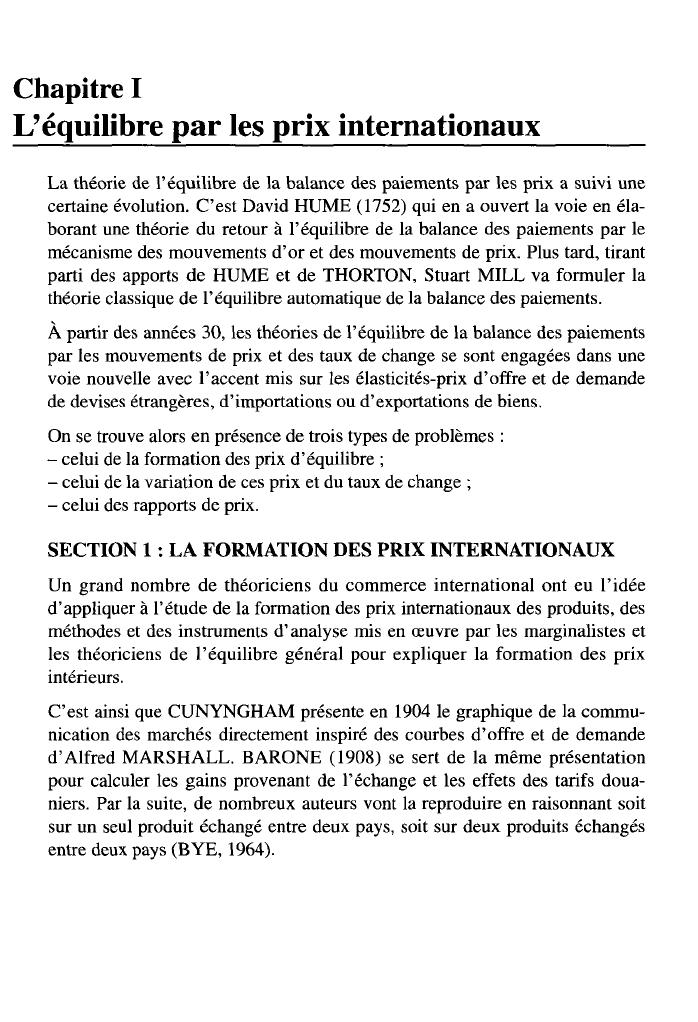 Chapitre I
L'équilibre par les prix internationaux

La théorie de l'équilibre de la balance des paiements par les prix a suivi une certaine évolution. C'est David HUME (1752) qui en a ouvert la voie en élaborant une théorie du retour à l'équilibre de la balance des paiements par le mécanisme des mouvements d'or et des mouvements de prix. Plus tard, tirant parti des apports de HUME et de THORTON, Stuart MILL va formuler la théorie classique de l'équilibre automatique de la balance des paiements.

À partir des années 30, les théories de l'équilibre de la balance des paiements par les mouvements de prix et des taux de change se sont engagées dans une voie nouvelle avec l'accent mis sur les élasticités-prix d'offre et de demande de devises étrangères, d'importations ou d'exportations de biens.

On se trouve alors en présence de trois types de problèmes :
– celui de la formation des prix d'équilibre ;
– celui de la variation de ces prix et du taux de change ;
– celui des rapports de prix.

SECTION 1 : LA FORMATION DES PRIX INTERNATIONAUX

Un grand nombre de théoriciens du commerce international ont eu l'idée d'appliquer à l'étude de la formation des prix internationaux des produits, des méthodes et des instruments d'analyse mis en œuvre par les marginalistes et les théoriciens de l'équilibre général pour expliquer la formation des prix intérieurs.

C'est ainsi que CUNYNGHAM présente en 1904 le graphique de la communication des marchés directement inspiré des courbes d'offre et de demande d'Alfred MARSHALL. BARONE (1908) se sert de la même présentation pour calculer les gains provenant de l'échange et les effets des tarifs douaniers. Par la suite, de nombreux auteurs vont la reproduire en raisonnant soit sur un seul produit échangé entre deux pays, soit sur deux produits échangés entre deux pays (BYE, 1964).